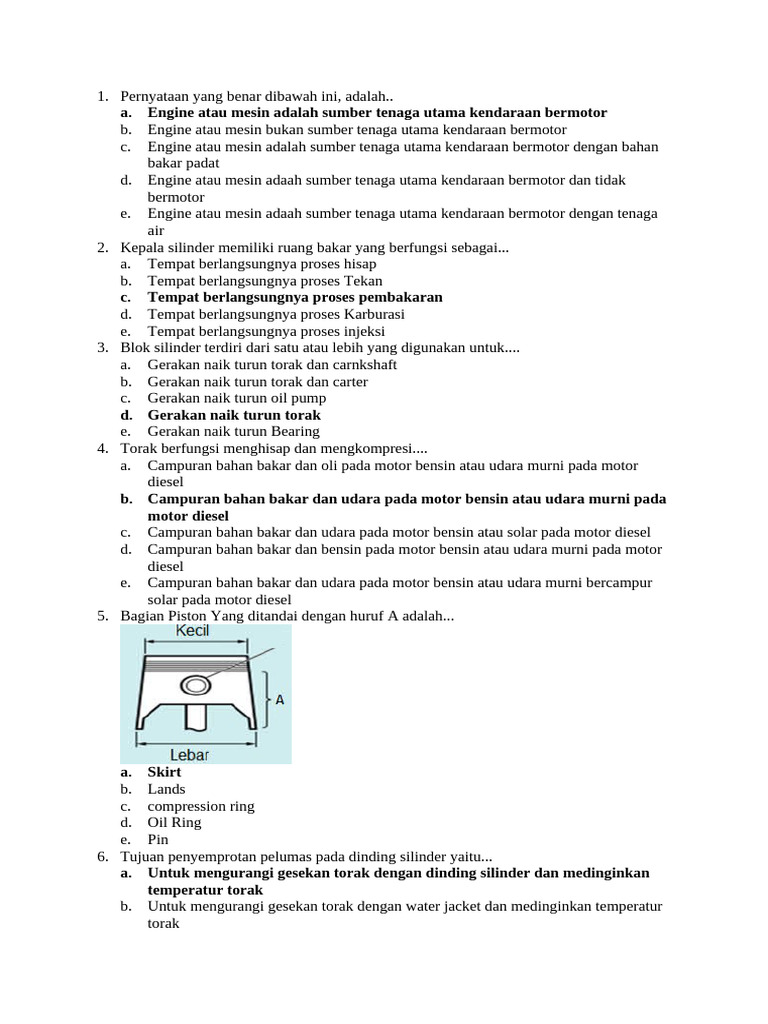 1. Pernyataan yang benar dibawah ini, adalah..
a. Engine atau mesin adalah sumber tenaga utama kendaraan bermotor
b. Engine atau mesin bukan sumber tenaga utama kendaraan bermotor
c. Engine atau mesin adalah sumber tenaga utama kendaraan bermotor dengan bahan bakar padat
d. Engine atau mesin adaah sumber tenaga utama kendaraan bermotor dan tidak bermotor
e. Engine atau mesin adaah sumber tenaga utama kendaraan bermotor dengan tenaga air
2. Kepala silinder memiliki ruang bakar yang berfungsi sebagai...
a. Tempat berlangsungnya proses hisap
b. Tempat berlangsungnya proses Tekan
c. Tempat berlangsungnya proses pembakaran
d. Tempat berlangsungnya proses Karburasi
e. Tempat berlangsungnya proses injeksi
3. Blok silinder terdiri dari satu atau lebih yang digunakan untuk....
a. Gerakan naik turun torak dan carnkshaft
b. Gerakan naik turun torak dan carter
c. Gerakan naik turun oil pump
d. Gerakan naik turun torak
e. Gerakan naik turun Bearing
4. Torak berfungsi menghisap dan mengkompresi....
a. Campuran bahan bakar dan oli pada motor bensin atau udara murni pada motor diesel
b. Campuran bahan bakar dan udara pada motor bensin atau udara murni pada motor diesel
c. Campuran bahan bakar dan udara pada motor bensin atau solar pada motor diesel
d. Campuran bahan bakar dan bensin pada motor bensin atau udara murni pada motor diesel
e. Campuran bahan bakar dan udara pada motor bensin atau udara murni bercampur solar pada motor diesel
5. Bagian Piston Yang ditandai dengan huruf A adalah...
Kecil
A
Lebar
a. Skirt
b. Lands
c. compression ring
d. Oil Ring
e. Pin
6. Tujuan penyemprotan pelumas pada dinding silinder yaitu...
a. Untuk mengurangi gesekan torak dengan dinding silinder dan medinginkan temperatur torak
b. Untuk mengurangi gesekan torak dengan water jacket dan medinginkan temperatur torak